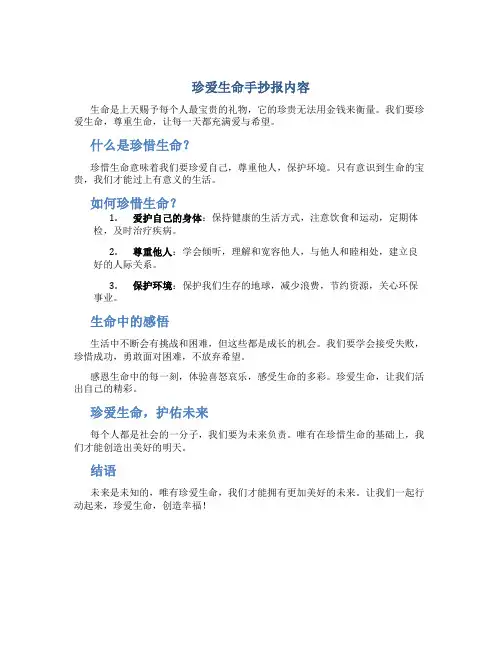 珍爱生命手抄报内容

生命是上天赐予每个人最宝贵的礼物，它的珍贵无法用金钱来衡量。我们要珍爱生命，尊重生命，让每一天都充满爱与希望。

什么是珍惜生命？

珍惜生命意味着我们要珍爱自己，尊重他人，保护环境。只有意识到生命的宝贵，我们才能过上有意义的生活。

如何珍惜生命？

1. 爱护自己的身体：保持健康的生活方式，注意饮食和运动，定期体检，及时治疗疾病。

2. 尊重他人：学会倾听，理解和宽容他人，与他人和睦相处，建立良好的人际关系。

3. 保护环境：保护我们生存的地球，减少浪费，节约资源，关心环保事业。

生命中的感悟

生活中不断会有挑战和困难，但这些都是成长的机会。我们要学会接受失败，珍惜成功，勇敢面对困难，不放弃希望。

感恩生命中的每一刻，体验喜怒哀乐，感受生命的多彩。珍爱生命，让我们活出自己的精彩。

珍爱生命，护佑未来

每个人都是社会的一分子，我们要为未来负责。唯有在珍惜生命的基础上，我们才能创造出美好的明天。

结语

未来是未知的，唯有珍爱生命，我们才能拥有更加美好的未来。让我们一起行动起来，珍爱生命，创造幸福！